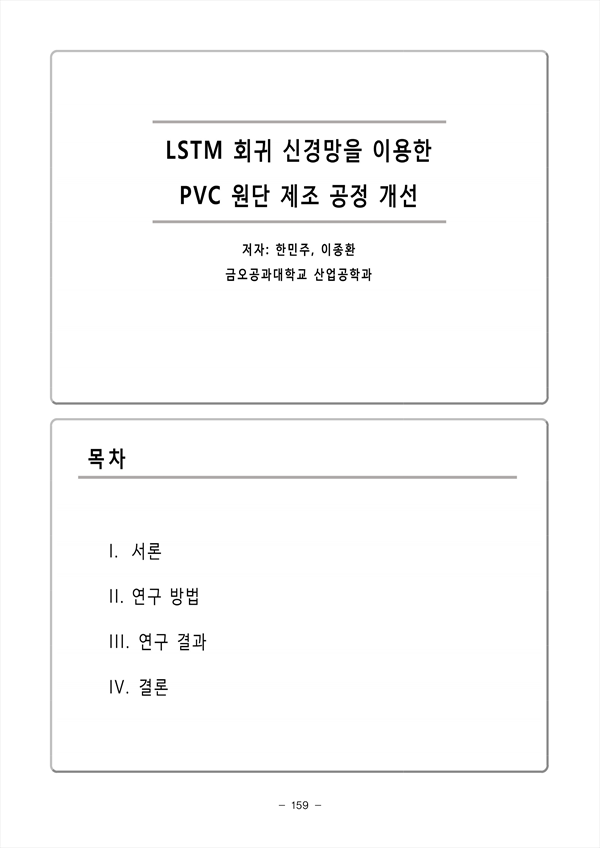 LSTM 회귀 신경망을 이용한
PVC 원단 제조 공정 개선

저자: 한민주, 이종환
금오공과대학교 산업공학과

목차

I. 서론

II. 연구 방법

III. 연구 결과

IV. 결론

– 159 –